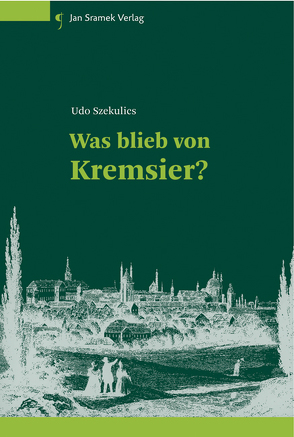 Jan Sramek Verlag

Udo Szekulics

Was blieb von Kremsier?